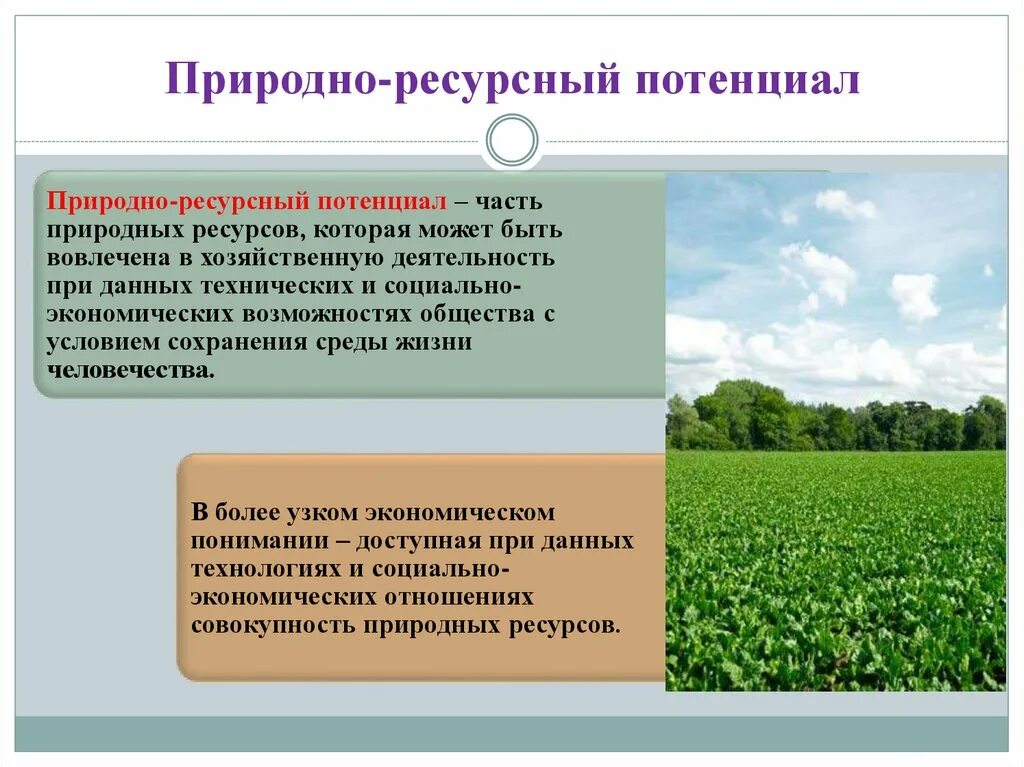 Природно-ресурсный потенциал

Природно-ресурсный потенциал – часть природных ресурсов, которая может быть вовлечена в хозяйственную деятельность при данных технических и социально-экономических возможностях общества с условием сохранения среды жизни человечества.

В более узком экономическом понимании – доступная при данных технологиях и социально-экономических отношениях совокупность природных ресурсов.